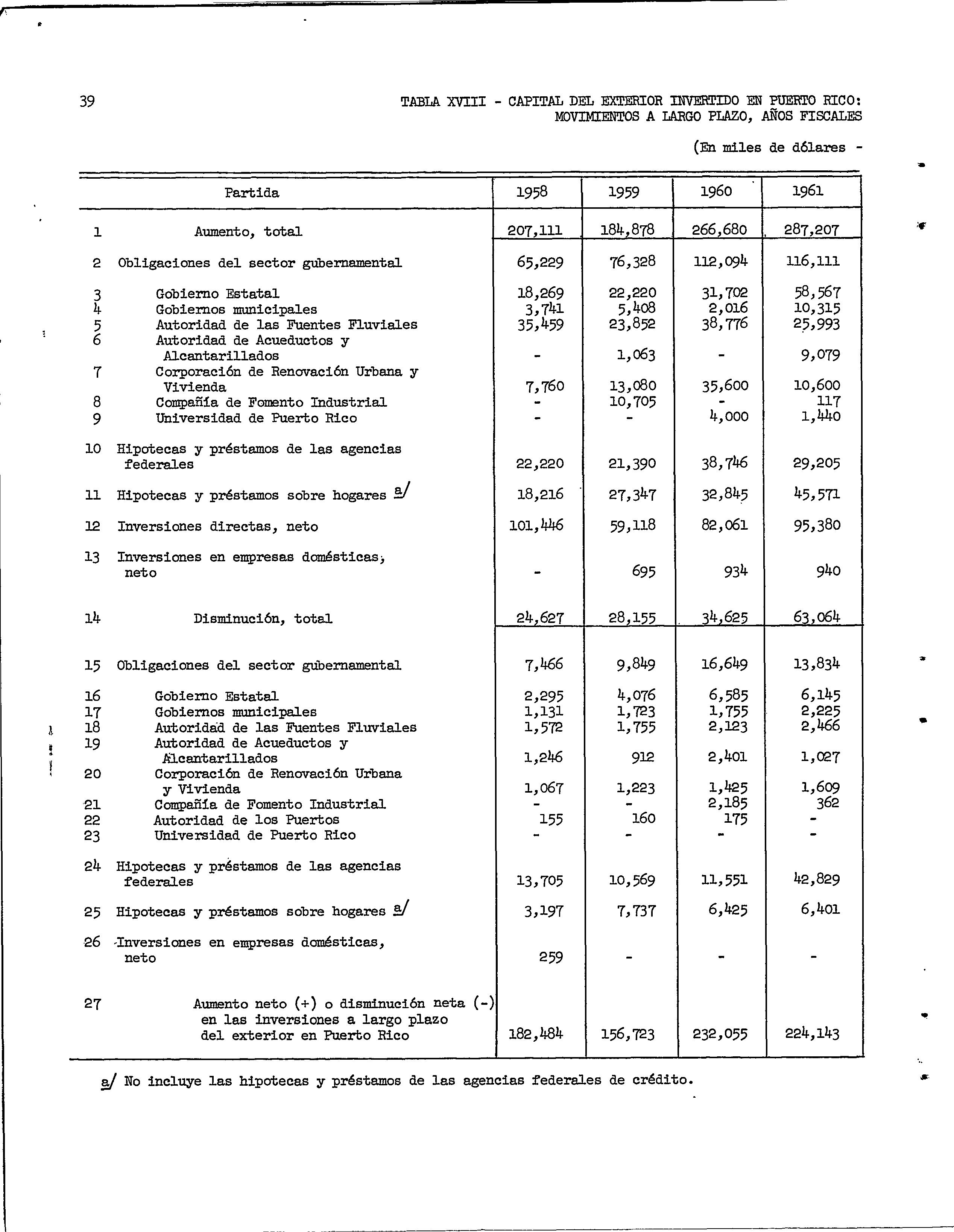 39

TABLA XVIII - CAPITAL DEL EXTERIOR INVERTIDO EN PUERTO RICO: MOVIMIENTOS A LARGO PLAZO, AÑOS FISCALES

(En miles de dólares -

| | Partida | 1958 | 1959 | 1960 | 1961 |
|---|---|---|---|---|---|
| 1 | Aumento, total | 207,111 | 184,878 | 266,680 | 287,207 |
| 2 | Obligaciones del sector gubernamental | 65,229 | 76,328 | 112,094 | 116,111 |
| 3 | Gobierno Estatal | 18,269 | 22,220 | 31,702 | 58,567 |
| 4 | Gobiernos municipales | 3,741 | 5,408 | 2,016 | 10,315 |
| 5 | Autoridad de las Fuentes Fluviales | 35,459 | 23,852 | 38,776 | 25,993 |
| 6 | Autoridad de Acueductos y Alcantarillados | - | 1,063 | - | 9,079 |
| 7 | Corporación de Renovación Urbana y Vivienda | 7,760 | 13,080 | 35,600 | 10,600 |
| 8 | Compañía de Fomento Industrial | - | 10,705 | - | 117 |
| 9 | Universidad de Puerto Rico | - | - | 4,000 | 1,440 |
| 10 | Hipotecas y préstamos de las agencias federales | 22,220 | 21,390 | 38,746 | 29,205 |
| 11 | Hipotecas y préstamos sobre hogares a/ | 18,216 | 27,347 | 32,845 | 45,571 |
| 12 | Inversiones directas, neto | 101,446 | 59,118 | 82,061 | 95,380 |
| 13 | Inversiones en empresas domésticas, neto | - | 695 | 934 | 940 |
| 14 | Disminución, total | 24,627 | 28,155 | 34,625 | 63,064 |
| 15 | Obligaciones del sector gubernamental | 7,466 | 9,849 | 16,649 | 13,834 |
| 16 | Gobierno Estatal | 2,295 | 4,076 | 6,585 | 6,145 |
| 17 | Gobiernos municipales | 1,131 | 1,723 | 1,755 | 2,225 |
| 18 | Autoridad de las Fuentes Fluviales | 1,572 | 1,755 | 2,123 | 2,466 |
| 19 | Autoridad de Acueductos y Alcantarillados | 1,246 | 912 | 2,401 | 1,027 |
| 20 | Corporación de Renovación Urbana y Vivienda | 1,067 | 1,223 | 1,425 | 1,609 |
| 21 | Compañía de Fomento Industrial | - | - | 2,185 | 362 |
| 22 | Autoridad de los Puertos | 155 | 160 | 175 | - |
| 23 | Universidad de Puerto Rico | - | - | - | - |
| 24 | Hipotecas y préstamos de las agencias federales | 13,705 | 10,569 | 11,551 | 42,829 |
| 25 | Hipotecas y préstamos sobre hogares a/ | 3,197 | 7,737 | 6,425 | 6,401 |
| 26 | Inversiones en empresas domésticas, neto | 259 | - | - | - |
| 27 | Aumento neto (+) o disminución neta (-) en las inversiones a largo plazo del exterior en Puerto Rico | 182,484 | 156,723 | 232,055 | 224,143 |

a/ No incluye las hipotecas y préstamos de las agencias federales de crédito.